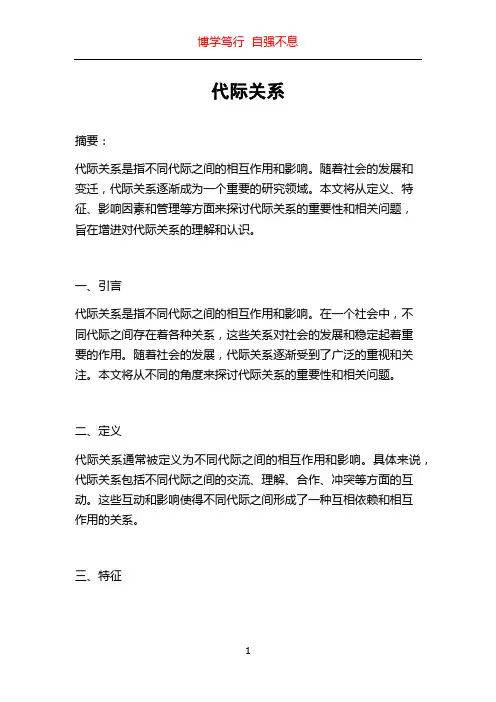 博学笃行 自强不息

代际关系

摘要：

代际关系是指不同代际之间的相互作用和影响。随着社会的发展和变迁，代际关系逐渐成为一个重要的研究领域。本文将从定义、特征、影响因素和管理等方面来探讨代际关系的重要性和相关问题，旨在增进对代际关系的理解和认识。

一、引言

代际关系是指不同代际之间的相互作用和影响。在一个社会中，不同代际之间存在着各种关系，这些关系对社会的发展和稳定起着重要的作用。随着社会的发展，代际关系逐渐受到了广泛的重视和关注。本文将从不同的角度来探讨代际关系的重要性和相关问题。

二、定义

代际关系通常被定义为不同代际之间的相互作用和影响。具体来说，代际关系包括不同代际之间的交流、理解、合作、冲突等方面的互动。这些互动和影响使得不同代际之间形成了一种互相依赖和相互作用的关系。

三、特征

1